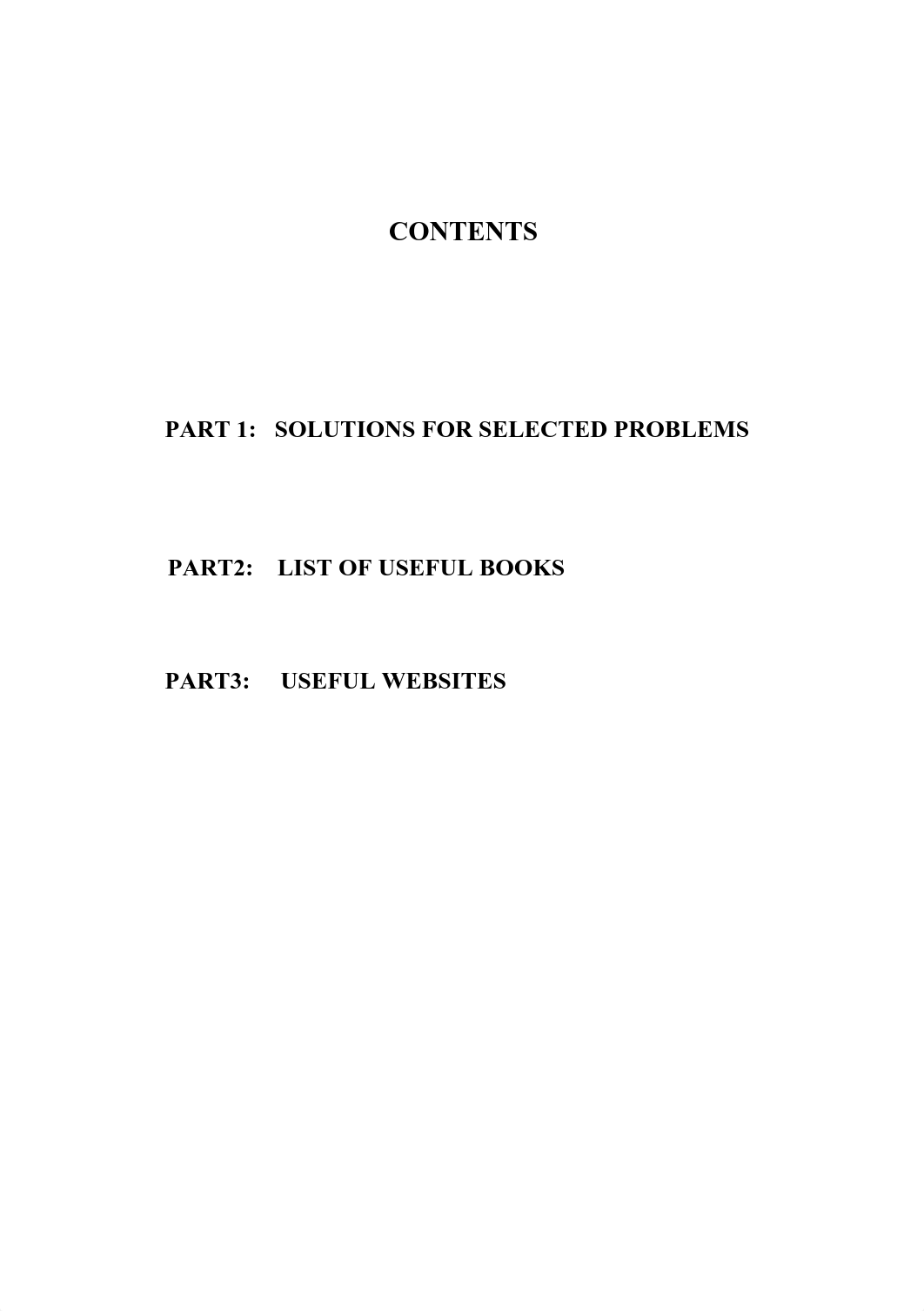 CONTENTS

PART 1: SOLUTIONS FOR SELECTED PROBLEMS

PART2: LIST OF USEFUL BOOKS

PART3: USEFUL WEBSITES